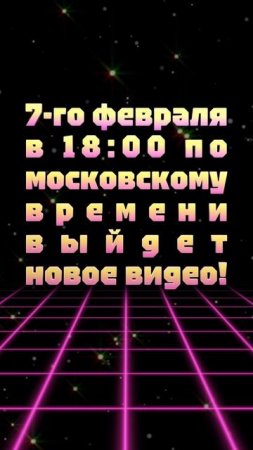 7-го февраля в 18:00 по московскому времени выйдет новое видео!